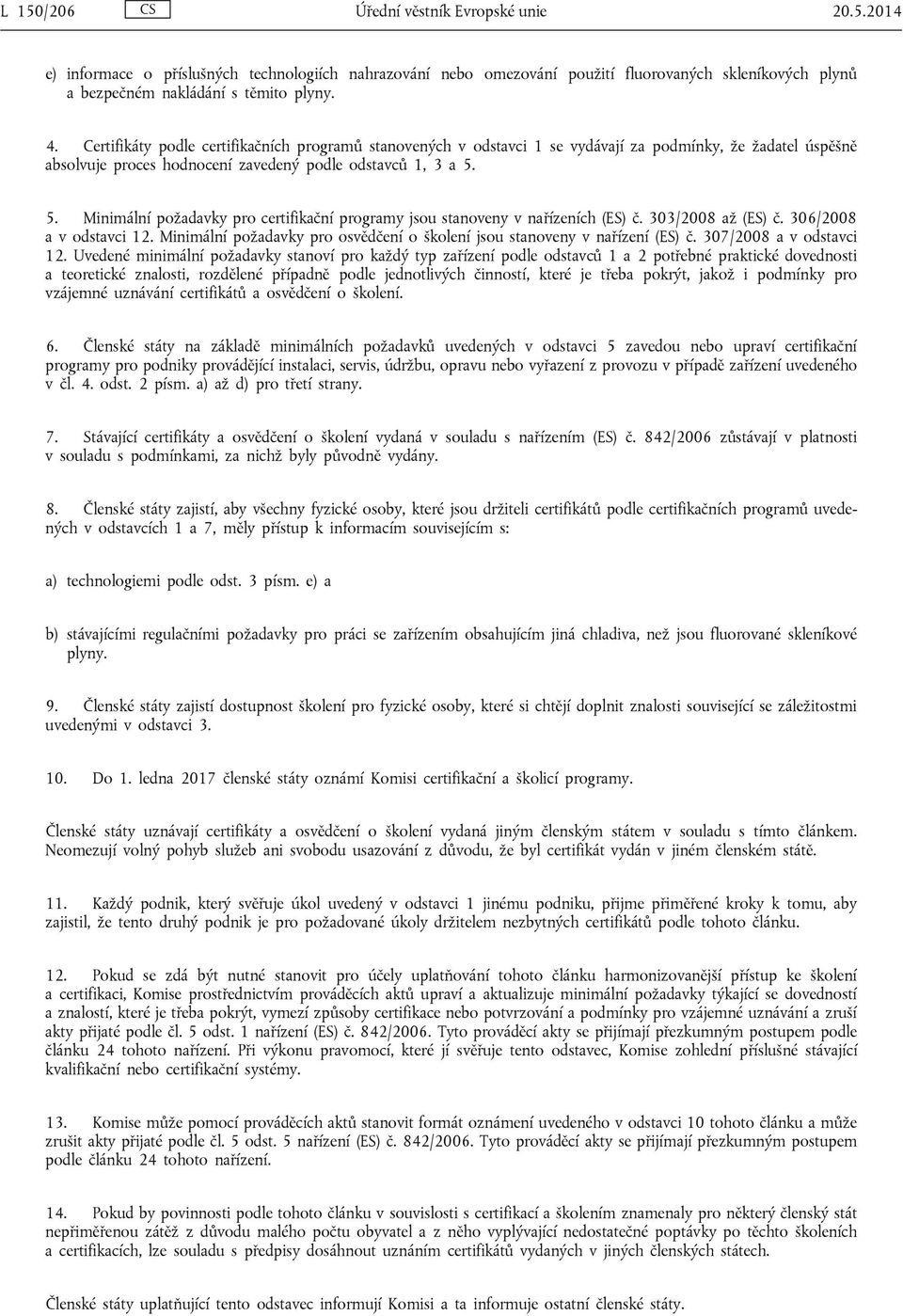 L 150/206 CS Úřední věstník Evropské unie 20.5.2014

e) informace o příslušných technologiích nahrazování nebo omezování použití fluorovaných skleníkových plynů a bezpečném nakládání s těmito plyny.

4. Certifikáty podle certifikačních programů stanovených v odstavci 1 se vydávají za podmínky, že žadatel úspěšně absolvuje proces hodnocení zavedený podle odstavců 1, 3 a 5.

5. Minimální požadavky pro certifikační programy jsou stanoveny v nařízeních (ES) č. 303/2008 až (ES) č. 306/2008 a v odstavci 12. Minimální požadavky pro osvědčení o školení jsou stanoveny v nařízení (ES) č. 307/2008 a v odstavci 12. Uvedené minimální požadavky stanoví pro každý typ zařízení podle odstavců 1 a 2 potřebné praktické dovednosti a teoretické znalosti, rozdělené případně podle jednotlivých činností, které je třeba pokrýt, jakož i podmínky pro vzájemné uznávání certifikátů a osvědčení o školení.

6. Členské státy na základě minimálních požadavků uvedených v odstavci 5 zavedou nebo upraví certifikační programy pro podniky provádějící instalaci, servis, údržbu, opravu nebo vyřazení z provozu v případě zařízení uvedeného v čl. 4. odst. 2 písm. a) až d) pro třetí strany.

7. Stávající certifikáty a osvědčení o školení vydaná v souladu s nařízením (ES) č. 842/2006 zůstávají v platnosti v souladu s podmínkami, za nichž byly původně vydány.

8. Členské státy zajistí, aby všechny fyzické osoby, které jsou držiteli certifikátů podle certifikačních programů uvedených v odstavcích 1 a 7, měly přístup k informacím souvisejícím s:

a) technologiemi podle odst. 3 písm. e) a

b) stávajícími regulačními požadavky pro práci se zařízením obsahujícím jiná chladiva, než jsou fluorované skleníkové plyny.

9. Členské státy zajistí dostupnost školení pro fyzické osoby, které si chtějí doplnit znalosti související se záležitostmi uvedenými v odstavci 3.

10. Do 1. ledna 2017 členské státy oznámí Komisi certifikační a školicí programy.

Členské státy uznávají certifikáty a osvědčení o školení vydaná jiným členským státem v souladu s tímto článkem. Neomezují volný pohyb služeb ani svobodu usazování z důvodu, že byl certifikát vydán v jiném členském státě.

11. Každý podnik, který svěřuje úkol uvedený v odstavci 1 jinému podniku, přijme přiměřené kroky k tomu, aby zajistil, že tento druhý podnik je pro požadované úkoly držitelem nezbytných certifikátů podle tohoto článku.

12. Pokud se zdá být nutné stanovit pro účely uplatňování tohoto článku harmonizovanější přístup ke školení a certifikaci, Komise prostřednictvím prováděcích aktů upraví a aktualizuje minimální požadavky týkající se dovedností a znalostí, které je třeba pokrýt, vymezí způsoby certifikace nebo potvrzování a podmínky pro vzájemné uznávání a zruší akty přijaté podle čl. 5 odst. 1 nařízení (ES) č. 842/2006. Tyto prováděcí akty se přijímají přezkumným postupem podle článku 24 tohoto nařízení. Při výkonu pravomoci, které jí svěřuje tento odstavec, Komise zohlední příslušné stávající kvalifikační nebo certifikační systémy.

13. Komise může pomocí prováděcích aktů stanovit formát oznámení uvedeného v odstavci 10 tohoto článku a může zrušit akty přijaté podle čl. 5 odst. 5 nařízení (ES) č. 842/2006. Tyto prováděcí akty se přijímají přezkumným postupem podle článku 24 tohoto nařízení.

14. Pokud by povinnosti podle tohoto článku v souvislosti s certifikací a školením znamenaly pro některý členský stát nepřiměřenou zátěž z důvodu malého počtu obyvatel a z něho vyplývající nedostatečné poptávky po těchto školeních a certifikacích, lze souladu s předpisy dosáhnout uznáním certifikátů vydaných v jiných členských státech.

Členské státy uplatňující tento odstavec informují Komisi a ta informuje ostatní členské státy.